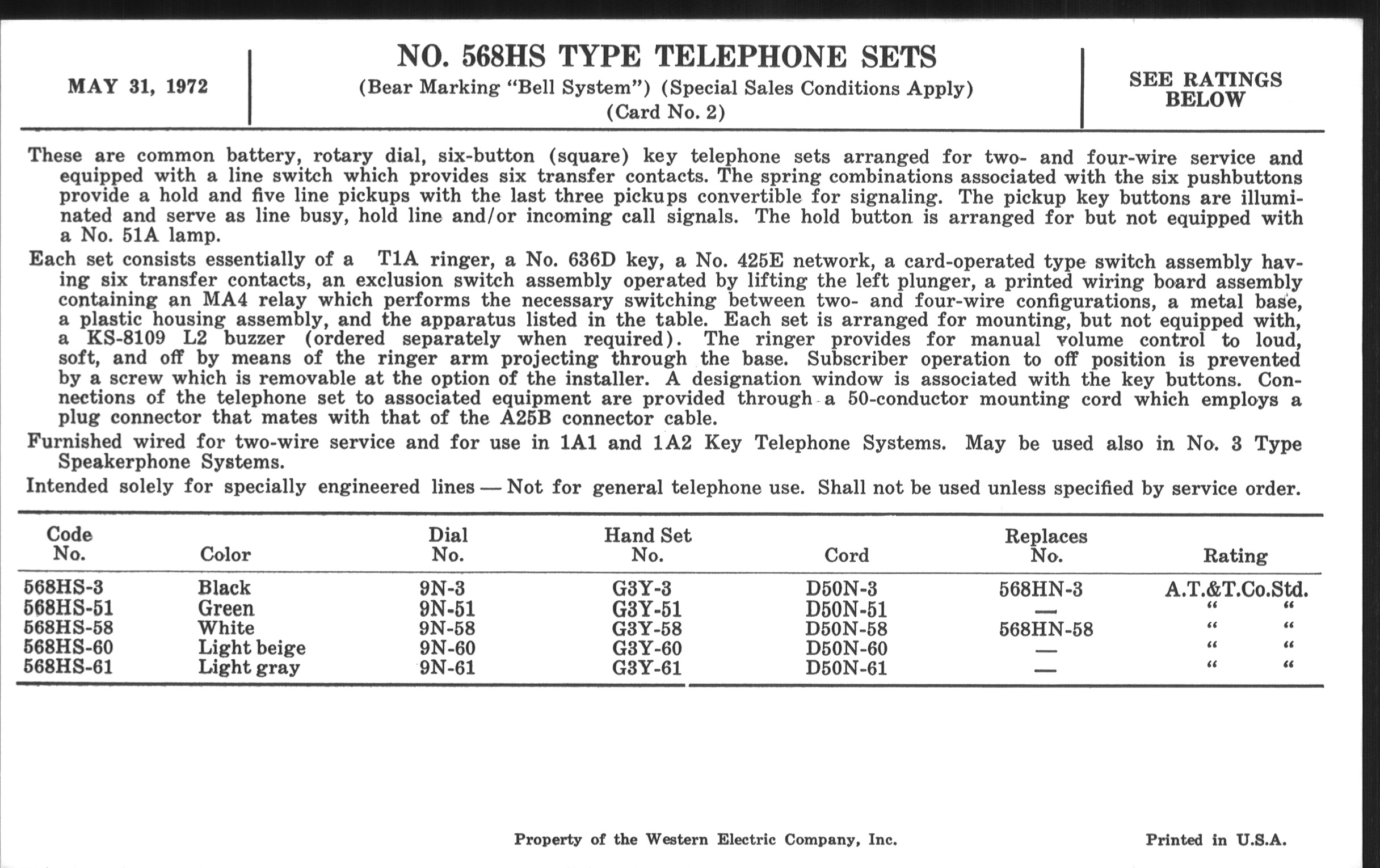 MAY 31, 1972

NO. 568HS TYPE TELEPHONE SETS
(Bear Marking "Bell System") (Special Sales Conditions Apply)
(Card No. 2)

SEE RATINGS BELOW

These are common battery, rotary dial, six-button (square) key telephone sets arranged for two- and four-wire service and equipped with a line switch which provides six transfer contacts. The spring combinations associated with the six pushbuttons provide a hold and five line pickups with the last three pickups convertible for signaling. The pickup key buttons are illuminated and serve as line busy, hold line and/or incoming call signals. The hold button is arranged for but not equipped with a No. 51A lamp.

Each set consists essentially of a T1A ringer, a No. 636D key, a No. 425E network, a card-operated type switch assembly having six transfer contacts, an exclusion switch assembly operated by lifting the left plunger, a printed wiring board assembly containing an MA4 relay which performs the necessary switching between two- and four-wire configurations, a metal base, a plastic housing assembly, and the apparatus listed in the table. Each set is arranged for mounting, but not equipped with, a KS-8109 L2 buzzer (ordered separately when required). The ringer provides for manual volume control to loud, soft, and off by means of the ringer arm projecting through the base. Subscriber operation to off position is prevented by a screw which is removable at the option of the installer. A designation window is associated with the key buttons. Connections of the telephone set to associated equipment are provided through a 50-conductor mounting cord which employs a plug connector that mates with that of the A25B connector cable.

Furnished wired for two-wire service and for use in 1A1 and 1A2 Key Telephone Systems. May be used also in No. 3 Type Speakerphone Systems.

Intended solely for specially engineered lines — Not for general telephone use. Shall not be used unless specified by service order.

| Code No. | Color | Dial No. | Hand Set No. | Cord | Replaces No. | Rating |
|---|---|---|---|---|---|---|
| 568HS-3 | Black | 9N-3 | G3Y-3 | D50N-3 | 568HN-3 | A.T.&T.Co.Std. |
| 568HS-51 | Green | 9N-51 | G3Y-51 | D50N-51 | — | " " |
| 568HS-58 | White | 9N-58 | G3Y-58 | D50N-58 | 568HN-58 | " " |
| 568HS-60 | Light beige | 9N-60 | G3Y-60 | D50N-60 | — | " " |
| 568HS-61 | Light gray | 9N-61 | G3Y-61 | D50N-61 | — | " " |

Property of the Western Electric Company, Inc.

Printed in U.S.A.